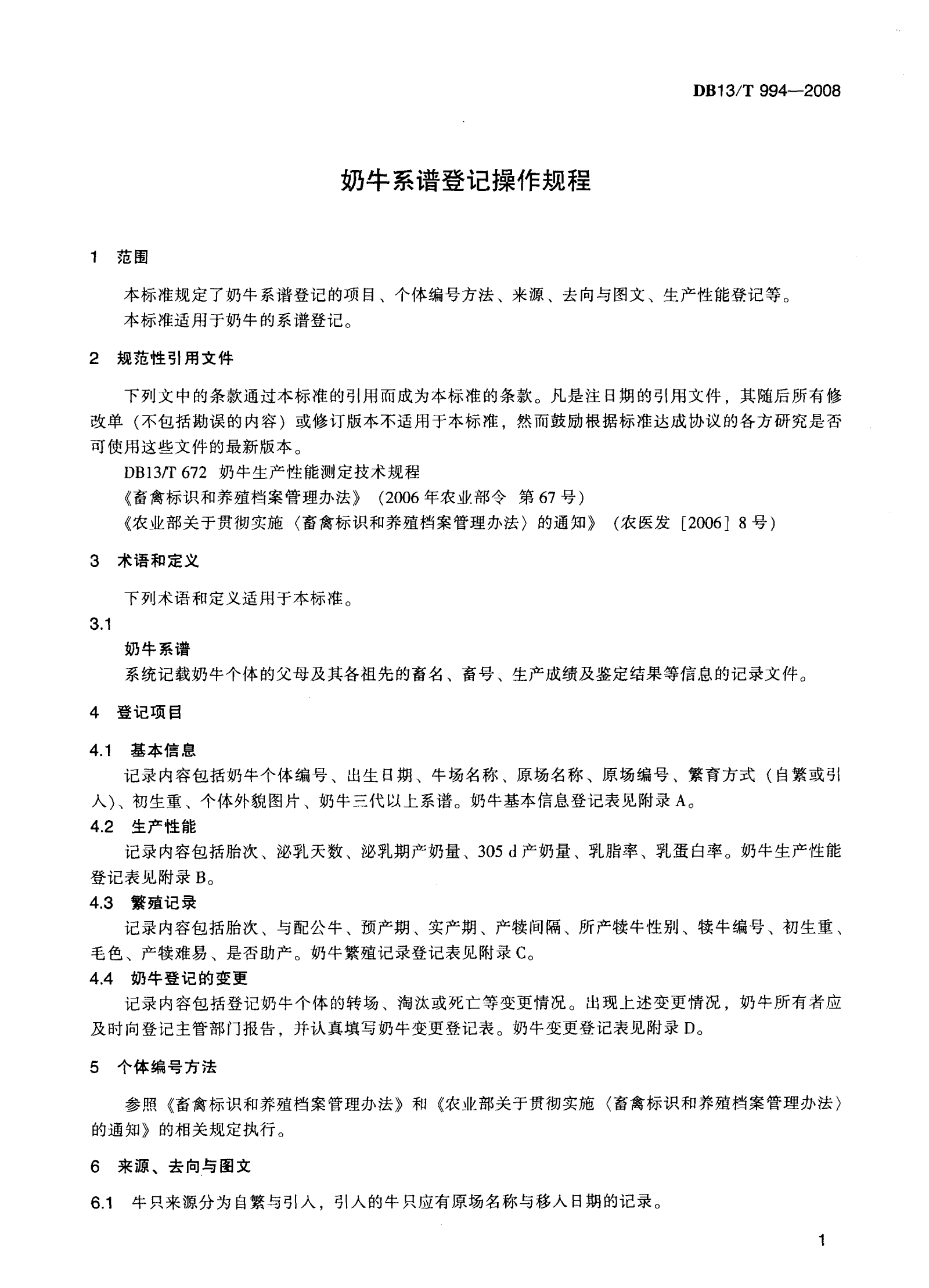 DB13/T 994—2008

奶牛系谱登记操作规程

1 范围

本标准规定了奶牛系谱登记的项目、个体编号方法、来源、去向与图文、生产性能登记等。
本标准适用于奶牛的系谱登记。

2 规范性引用文件

下列文中的条款通过本标准的引用而成为本标准的条款。凡是注日期的引用文件，其随后所有修改单（不包括勘误的内容）或修订版本不适用于本标准，然而鼓励根据标准达成协议的各方研究是否可使用这些文件的最新版本。
DB13/T 672 奶牛生产性能测定技术规程
《畜禽标识和养殖档案管理办法》（2006年农业部令 第67号）
《农业部关于贯彻实施〈畜禽标识和养殖档案管理办法〉的通知》（农医发［2006］8号）

3 术语和定义

下列术语和定义适用于本标准。

3.1
奶牛系谱
系统记载奶牛个体的父母及其各祖先的畜名、畜号、生产成绩及鉴定结果等信息的记录文件。

4 登记项目

4.1 基本信息
记录内容包括奶牛个体编号、出生日期、牛场名称、原场名称、原场编号、繁育方式（自繁或引入）、初生重、个体外貌图片、奶牛三代以上系谱。奶牛基本信息登记表见附录A。
4.2 生产性能
记录内容包括胎次、泌乳天数、泌乳期产奶量、305 d产奶量、乳脂率、乳蛋白率。奶牛生产性能登记表见附录B。
4.3 繁殖记录
记录内容包括胎次、与配公牛、预产期、实产期、产犊间隔、所产犊牛性别、犊牛编号、初生重、毛色、产犊难易、是否助产。奶牛繁殖记录登记表见附录C。
4.4 奶牛登记的变更
记录内容包括登记奶牛个体的转场、淘汰或死亡等变更情况。出现上述变更情况，奶牛所有者应及时向登记主管部门报告，并认真填写奶牛变更登记表。奶牛变更登记表见附录D。

5 个体编号方法

参照《畜禽标识和养殖档案管理办法》和《农业部关于贯彻实施〈畜禽标识和养殖档案管理办法〉的通知》的相关规定执行。

6 来源、去向与图文

6.1 牛只来源分为自繁与引入，引入的牛只应有原场名称与移入日期的记录。

1